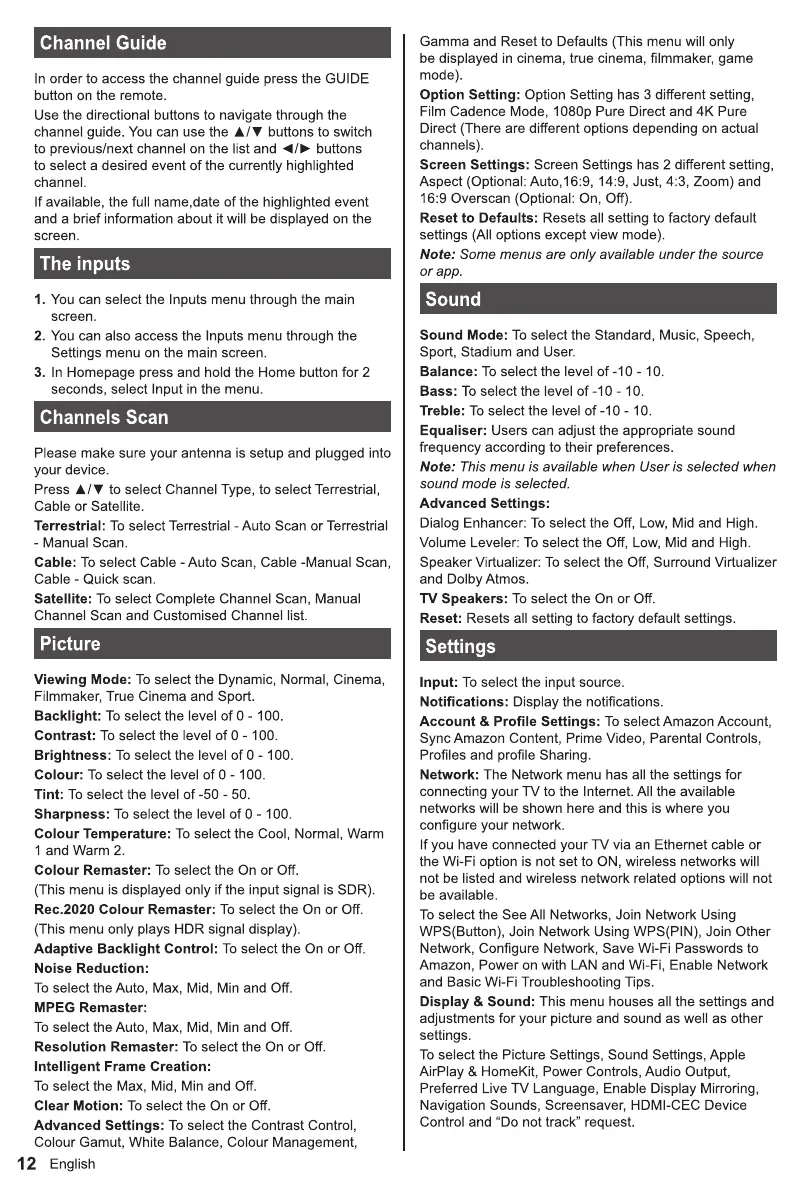 Channel Guide

In order to access the channel guide press the GUIDE button on the remote.

Use the directional buttons to navigate through the channel guide. You can use the ▲/▼ buttons to switch to previous/next channel on the list and ◄/► buttons to select a desired event of the currently highlighted channel.

If available, the full name,date of the highlighted event and a brief information about it will be displayed on the screen.

The inputs

1. You can select the Inputs menu through the main screen.
2. You can also access the Inputs menu through the Settings menu on the main screen.
3. In Homepage press and hold the Home button for 2 seconds, select Input in the menu.

Channels Scan

Please make sure your antenna is setup and plugged into your device.

Press ▲/▼ to select Channel Type, to select Terrestrial, Cable or Satellite.

Terrestrial: To select Terrestrial - Auto Scan or Terrestrial - Manual Scan.

Cable: To select Cable - Auto Scan, Cable -Manual Scan, Cable - Quick scan.

Satellite: To select Complete Channel Scan, Manual Channel Scan and Customised Channel list.

Picture

Viewing Mode: To select the Dynamic, Normal, Cinema, Filmmaker, True Cinema and Sport.

Backlight: To select the level of 0 - 100.

Contrast: To select the level of 0 - 100.

Brightness: To select the level of 0 - 100.

Colour: To select the level of 0 - 100.

Tint: To select the level of -50 - 50.

Sharpness: To select the level of 0 - 100.

Colour Temperature: To select the Cool, Normal, Warm 1 and Warm 2.

Colour Remaster: To select the On or Off.

(This menu is displayed only if the input signal is SDR).

Rec.2020 Colour Remaster: To select the On or Off.

(This menu only plays HDR signal display).

Adaptive Backlight Control: To select the On or Off.

Noise Reduction:

To select the Auto, Max, Mid, Min and Off.

MPEG Remaster:

To select the Auto, Max, Mid, Min and Off.

Resolution Remaster: To select the On or Off.

Intelligent Frame Creation:

To select the Max, Mid, Min and Off.

Clear Motion: To select the On or Off.

Advanced Settings: To select the Contrast Control, Colour Gamut, White Balance, Colour Management, Gamma and Reset to Defaults (This menu will only be displayed in cinema, true cinema, filmmaker, game mode).

Option Setting: Option Setting has 3 different setting, Film Cadence Mode, 1080p Pure Direct and 4K Pure Direct (There are different options depending on actual channels).

Screen Settings: Screen Settings has 2 different setting, Aspect (Optional: Auto,16:9, 14:9, Just, 4:3, Zoom) and 16:9 Overscan (Optional: On, Off).

Reset to Defaults: Resets all setting to factory default settings (All options except view mode).

Note: Some menus are only available under the source or app.

Sound

Sound Mode: To select the Standard, Music, Speech, Sport, Stadium and User.

Balance: To select the level of -10 - 10.

Bass: To select the level of -10 - 10.

Treble: To select the level of -10 - 10.

Equaliser: Users can adjust the appropriate sound frequency according to their preferences.

Note: This menu is available when User is selected when sound mode is selected.

Advanced Settings:

Dialog Enhancer: To select the Off, Low, Mid and High.

Volume Leveler: To select the Off, Low, Mid and High.

Speaker Virtualizer: To select the Off, Surround Virtualizer and Dolby Atmos.

TV Speakers: To select the On or Off.

Reset: Resets all setting to factory default settings.

Settings

Input: To select the input source.

Notifications: Display the notifications.

Account & Profile Settings: To select Amazon Account, Sync Amazon Content, Prime Video, Parental Controls, Profiles and profile Sharing.

Network: The Network menu has all the settings for connecting your TV to the Internet. All the available networks will be shown here and this is where you configure your network.

If you have connected your TV via an Ethernet cable or the Wi-Fi option is not set to ON, wireless networks will not be listed and wireless network related options will not be available.

To select the See All Networks, Join Network Using WPS(Button), Join Network Using WPS(PIN), Join Other Network, Configure Network, Save Wi-Fi Passwords to Amazon, Power on with LAN and Wi-Fi, Enable Network and Basic Wi-Fi Troubleshooting Tips.

Display & Sound: This menu houses all the settings and adjustments for your picture and sound as well as other settings.

To select the Picture Settings, Sound Settings, Apple AirPlay & HomeKit, Power Controls, Audio Output, Preferred Live TV Language, Enable Display Mirroring, Navigation Sounds, Screensaver, HDMI-CEC Device Control and “Do not track” request.

12 English